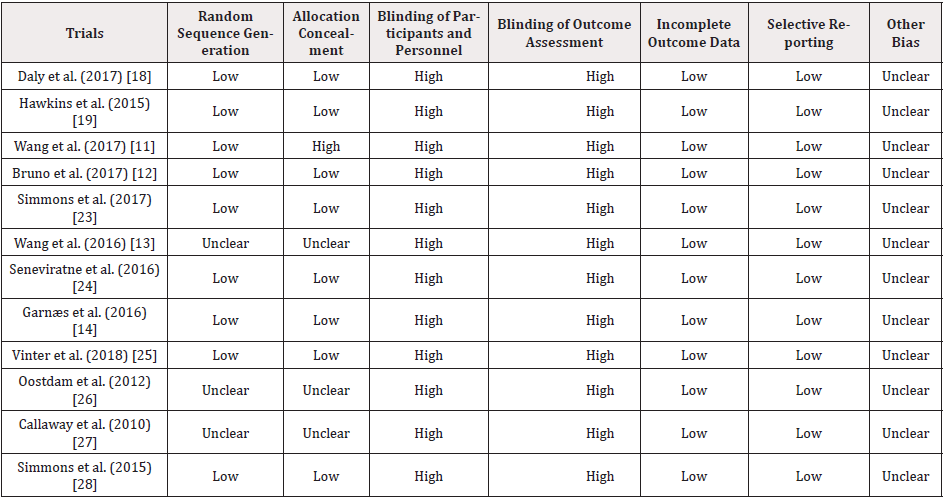 | Trials | Random Sequence Generation | Allocation Concealment | Blinding of Participants and Personnel | Blinding of Outcome Assessment | Incomplete Outcome Data | Selective Reporting | Other Bias |
|---|---|---|---|---|---|---|---|
| Daly et al. (2017) [18] | Low | Low | High | High | Low | Low | Unclear |
| Hawkins et al. (2015) [19] | Low | Low | High | High | Low | Low | Unclear |
| Wang et al. (2017) [11] | Low | High | High | High | Low | Low | Unclear |
| Bruno et al. (2017) [12] | Low | Low | High | High | Low | Low | Unclear |
| Simmons et al. (2017) [23] | Low | Low | High | High | Low | Low | Unclear |
| Wang et al. (2016) [13] | Unclear | Unclear | High | High | Low | Low | Unclear |
| Seneviratne et al. (2016) [24] | Low | Low | High | High | Low | Low | Unclear |
| Garnæs et al. (2016) [14] | Low | Low | High | High | Low | Low | Unclear |
| Vinter et al. (2018) [25] | Low | Low | High | High | Low | Low | Unclear |
| Oostdam et al. (2012) [26] | Unclear | Unclear | High | High | Low | Low | Unclear |
| Callaway et al. (2010) [27] | Unclear | Unclear | High | High | Low | Low | Unclear |
| Simmons et al. (2015) [28] | Low | Low | High | High | Low | Low | Unclear |